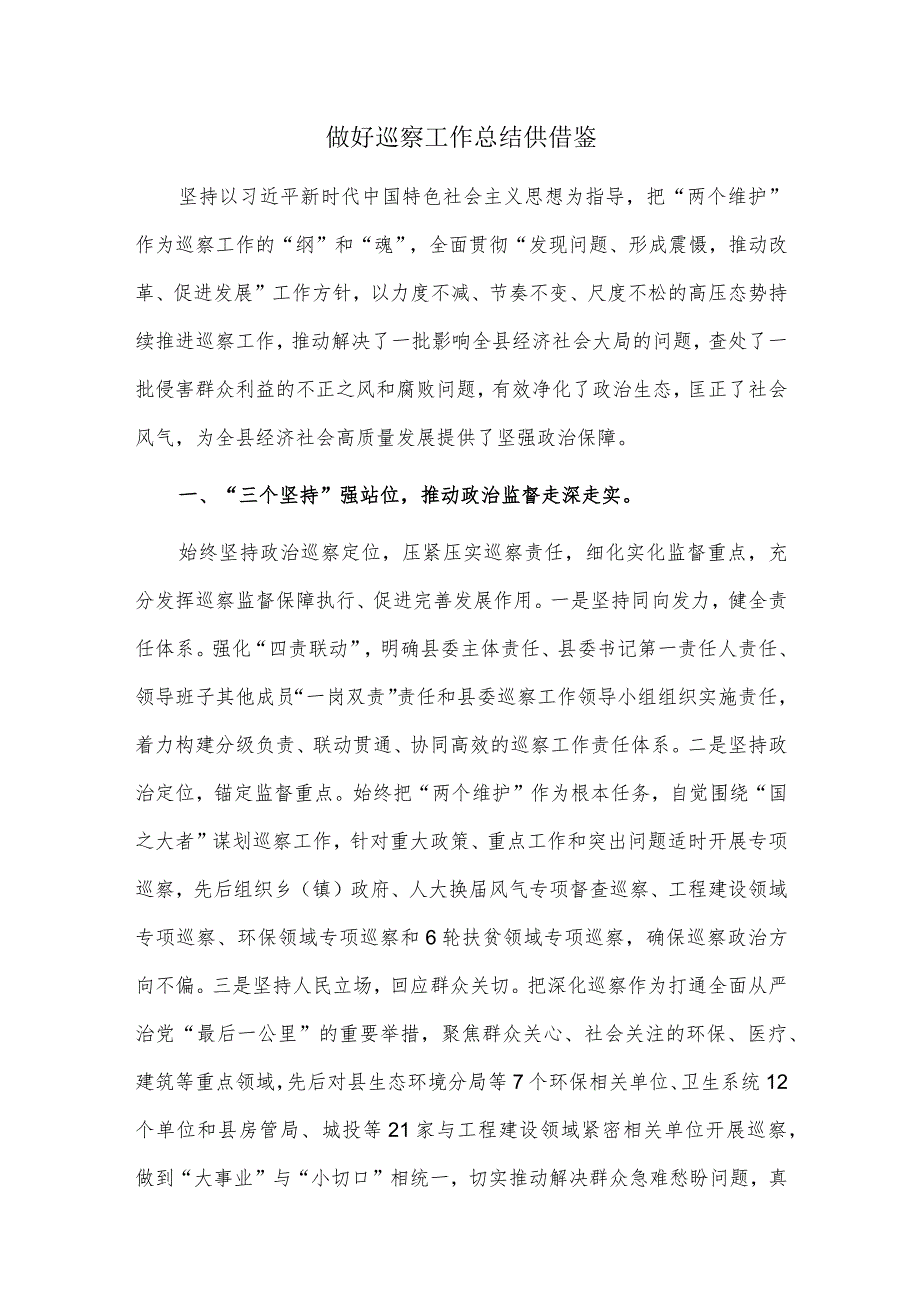 做好巡察工作总结供借鉴

坚持以习近平新时代中国特色社会主义思想为指导，把“两个维护”作为巡察工作的“纲”和“魂”，全面贯彻“发现问题、形成震慑，推动改革、促进发展”工作方针，以力度不减、节奏不变、尺度不松的高压态势持续推进巡察工作，推动解决了一批影响全县经济社会大局的问题，查处了一批侵害群众利益的不正之风和腐败问题，有效净化了政治生态，匡正了社会风气，为全县经济社会高质量发展提供了坚强政治保障。

一、“三个坚持”强站位，推动政治监督走深走实。

始终坚持政治巡察定位，压紧压实巡察责任，细化实化监督重点，充分发挥巡察监督保障执行、促进完善发展作用。一是坚持同向发力，健全责任体系。强化“四责联动”，明确县委主体责任、县委书记第一责任人责任、领导班子其他成员“一岗双责”责任和县委巡察工作领导小组组织实施责任，着力构建分级负责、联动贯通、协同高效的巡察工作责任体系。二是坚持政治定位，锚定监督重点。始终把“两个维护”作为根本任务，自觉围绕“国之大者”谋划巡察工作，针对重大政策、重点工作和突出问题适时开展专项巡察，先后组织乡（镇）政府、人大换届风气专项督查巡察、工程建设领域专项巡察、环保领域专项巡察和6轮扶贫领域专项巡察，确保巡察政治方向不偏。三是坚持人民立场，回应群众关切。把深化巡察作为打通全面从严治党“最后一公里”的重要举措，聚焦群众关心、社会关注的环保、医疗、建筑等重点领域，先后对县生态环境分局等7个环保相关单位、卫生系统12个单位和县房管局、城投等21家与工程建设领域紧密相关单位开展巡察，做到“大事业”与“小切口”相统一，切实推动解决群众急难愁盼问题，真